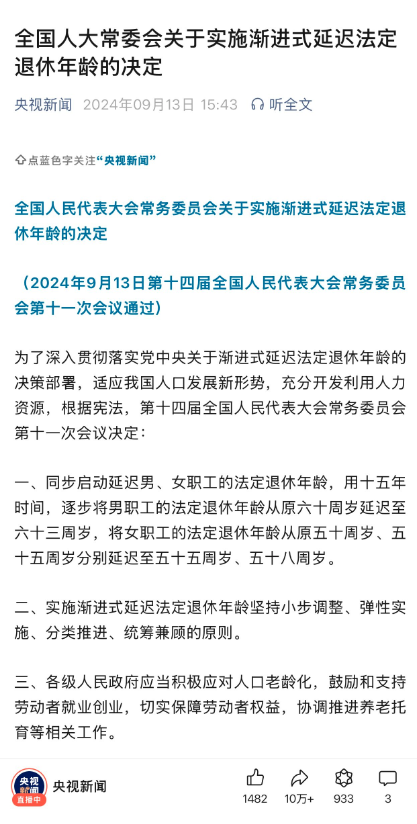 全国人大常委会关于实施渐进式延迟法定退休年龄的决定

央视新闻 2024年09月13日 15:43 听全文

点蓝色字关注“央视新闻”

全国人民代表大会常务委员会关于实施渐进式延迟法定退休年龄的决定

（2024年9月13日第十四届全国人民代表大会常务委员会第十一次会议通过）

为了深入贯彻落实党中央关于渐进式延迟法定退休年龄的决策部署，适应我国人口发展新形势，充分开发利用人力资源，根据宪法，第十四届全国人民代表大会常务委员会第十一次会议决定：

一、同步启动延迟男、女职工的法定退休年龄，用十五年时间，逐步将男职工的法定退休年龄从原六十周岁延迟至六十三周岁，将女职工的法定退休年龄从原五十周岁、五十五周岁分别延迟至五十五周岁、五十八周岁。

二、实施渐进式延迟法定退休年龄坚持小步调整、弹性实施、分类推进、统筹兼顾的原则。

三、各级人民政府应当积极应对人口老龄化，鼓励和支持劳动者就业创业，切实保障劳动者权益，协调推进养老托育等相关工作。

央视新闻 直播中 央视新闻 1482 10万+ 933 3